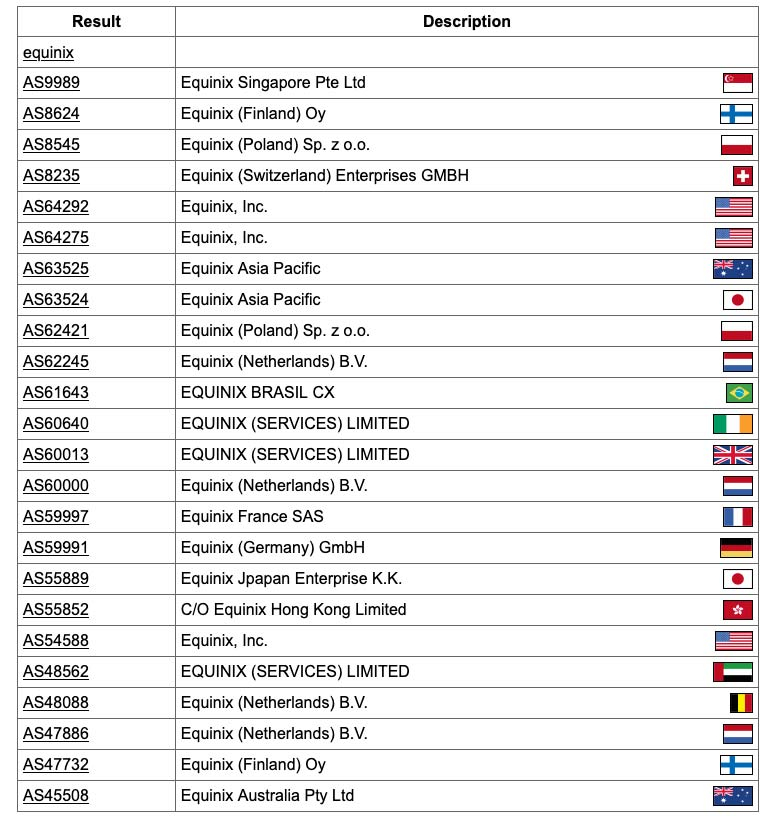 | Result | Description |
|---|---|
| equinix | |
| AS9989 | Equinix Singapore Pte Ltd |
| AS8624 | Equinix (Finland) Oy |
| AS8545 | Equinix (Poland) Sp. z o.o. |
| AS8235 | Equinix (Switzerland) Enterprises GMBH |
| AS64292 | Equinix, Inc. |
| AS64275 | Equinix, Inc. |
| AS63525 | Equinix Asia Pacific |
| AS63524 | Equinix Asia Pacific |
| AS62421 | Equinix (Poland) Sp. z o.o. |
| AS62245 | Equinix (Netherlands) B.V. |
| AS61643 | EQUINIX BRASIL CX |
| AS60640 | EQUINIX (SERVICES) LIMITED |
| AS60013 | EQUINIX (SERVICES) LIMITED |
| AS60000 | Equinix (Netherlands) B.V. |
| AS59997 | Equinix France SAS |
| AS59991 | Equinix (Germany) GmbH |
| AS55889 | Equinix Jpapan Enterprise K.K. |
| AS55852 | C/O Equinix Hong Kong Limited |
| AS54588 | Equinix, Inc. |
| AS48562 | EQUINIX (SERVICES) LIMITED |
| AS48088 | Equinix (Netherlands) B.V. |
| AS47886 | Equinix (Netherlands) B.V. |
| AS47732 | Equinix (Finland) Oy |
| AS45508 | Equinix Australia Pty Ltd |